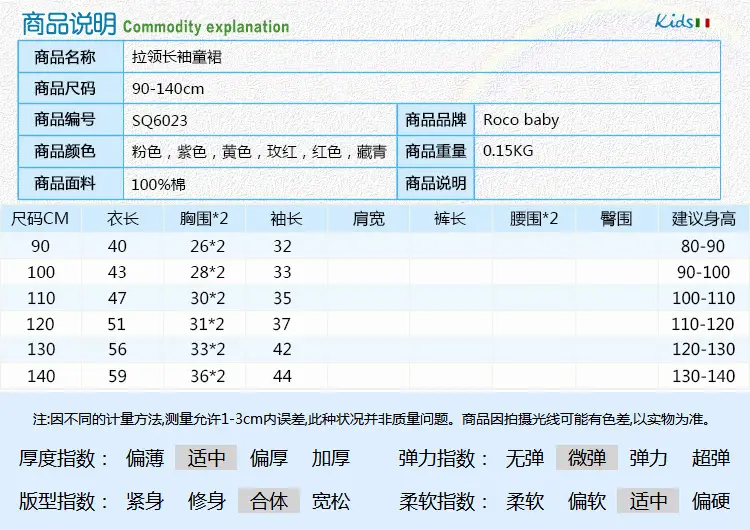 商品说明 Commodity explanation

Kids

| 商品名称 | 拉领长袖童裙 | | |
|---|---|---|---|
| 商品尺码 | 90-140cm | | |
| 商品编号 | SQ6023 | 商品品牌 | Roco baby |
| 商品颜色 | 粉色，紫色，黄色，玫红，红色，藏青 | 商品重量 | 0.15KG |
| 商品面料 | 100%棉 | 商品说明 | |

| 尺码CM | 衣长 | 胸围*2 | 袖长 | 肩宽 | 裤长 | 腰围*2 | 臀围 | 建议身高 |
|---|---|---|---|---|---|---|---|---|
| 90 | 40 | 26*2 | 32 | | | | | 80-90 |
| 100 | 43 | 28*2 | 33 | | | | | 90-100 |
| 110 | 47 | 30*2 | 35 | | | | | 100-110 |
| 120 | 51 | 31*2 | 37 | | | | | 110-120 |
| 130 | 56 | 33*2 | 42 | | | | | 120-130 |
| 140 | 59 | 36*2 | 44 | | | | | 130-140 |

注:因不同的计量方法,测量允许1-3cm内误差,此种状况并非质量问题。商品因拍摄光线可能有色差,以实物为准。

厚度指数： 偏薄 适中 偏厚 加厚 弹力指数： 无弹 微弹 弹力 超弹

版型指数： 紧身 修身 合体 宽松 柔软指数： 柔软 偏软 适中 偏硬